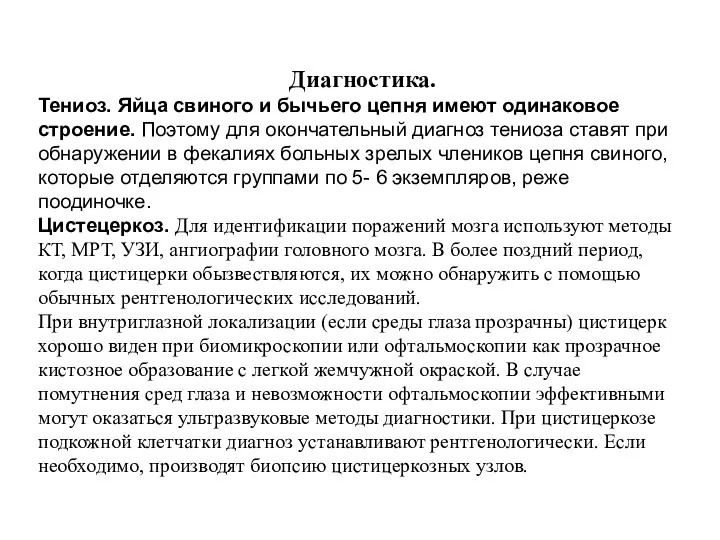 Диагностика.

Тениоз. Яйца свиного и бычьего цепня имеют одинаковое строение. Поэтому для окончательный диагноз тениоза ставят при обнаружении в фекалиях больных зрелых члеников цепня свиного, которые отделяются группами по 5- 6 экземпляров, реже поодиночке.

Цистецеркоз. Для идентификации поражений мозга используют методы КТ, МРТ, УЗИ, ангиографии головного мозга. В более поздний период, когда цистицерки обызвествляются, их можно обнаружить с помощью обычных рентгенологических исследований.

При внутриглазной локализации (если среды глаза прозрачны) цистицерк хорошо виден при биомикроскопии или офтальмоскопии как прозрачное кистозное образование с легкой жемчужной окраской. В случае помутнения сред глаза и невозможности офтальмоскопии эффективными могут оказаться ультразвуковые методы диагностики. При цистицеркозе подкожной клетчатки диагноз устанавливают рентгенологически. Если необходимо, производят биопсию цистицеркозных узлов.